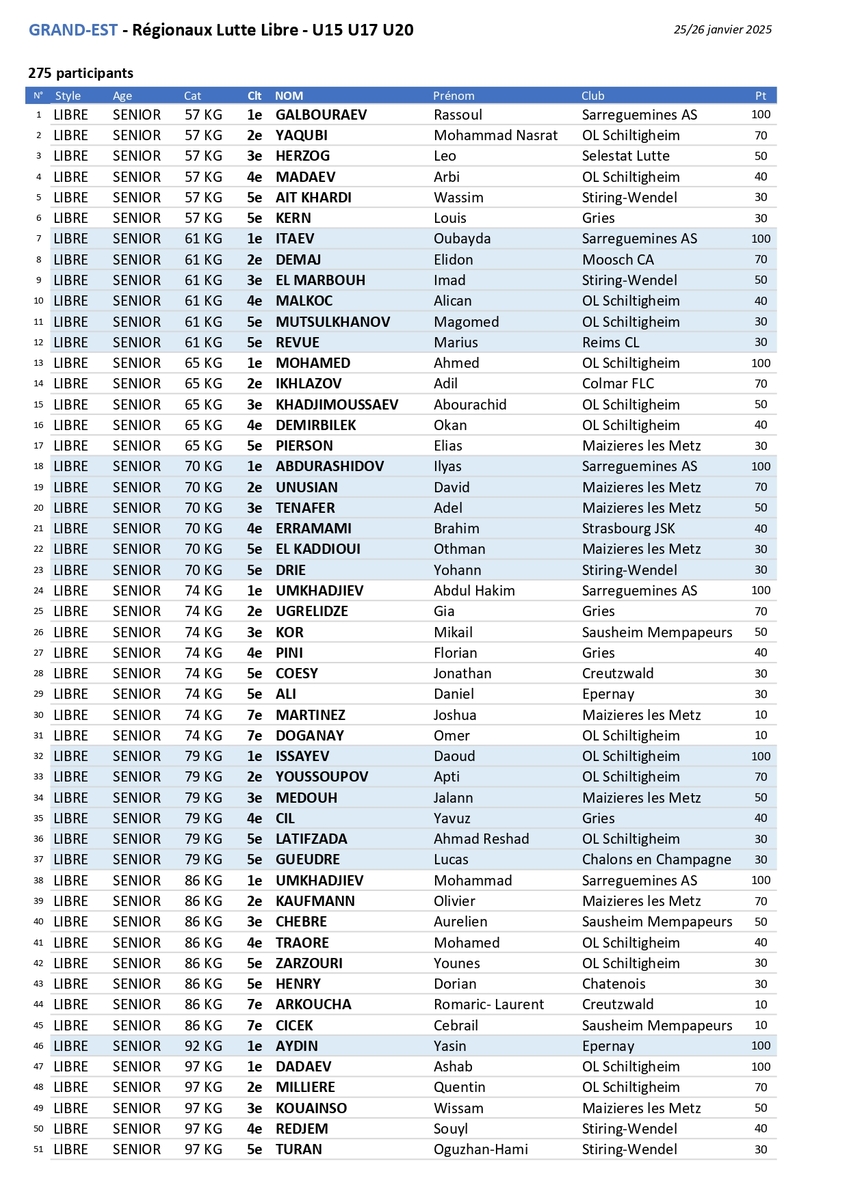 GRAND-EST - Régionaux Lutte Libre - U15 U17 U20

25/26 janvier 2025

275 participants

| N° | Style | Age | Cat | Clt | NOM | Prénom | Club | Pt |
|---|---|---|---|---|---|---|---|---|
| 1 | LIBRE | SENIOR | 57 KG | 1e | GALBOURAEV | Rassoul | Sarreguemines AS | 100 |
| 2 | LIBRE | SENIOR | 57 KG | 2e | YAQUBI | Mohammad Nasrat | OL Schiltigheim | 70 |
| 3 | LIBRE | SENIOR | 57 KG | 3e | HERZOG | Leo | Selestat Lutte | 50 |
| 4 | LIBRE | SENIOR | 57 KG | 4e | MADAEV | Arbi | OL Schiltigheim | 40 |
| 5 | LIBRE | SENIOR | 57 KG | 5e | AIT KHARDI | Wassim | Stiring-Wendel | 30 |
| 6 | LIBRE | SENIOR | 57 KG | 5e | KERN | Louis | Gries | 30 |
| 7 | LIBRE | SENIOR | 61 KG | 1e | ITAEV | Oubayda | Sarreguemines AS | 100 |
| 8 | LIBRE | SENIOR | 61 KG | 2e | DEMAJ | Elidon | Moosch CA | 70 |
| 9 | LIBRE | SENIOR | 61 KG | 3e | EL MARBOUH | Imad | Stiring-Wendel | 50 |
| 10 | LIBRE | SENIOR | 61 KG | 4e | MALKOC | Alican | OL Schiltigheim | 40 |
| 11 | LIBRE | SENIOR | 61 KG | 5e | MUTSULKHANOV | Magomed | OL Schiltigheim | 30 |
| 12 | LIBRE | SENIOR | 61 KG | 5e | REVUE | Marius | Reims CL | 30 |
| 13 | LIBRE | SENIOR | 65 KG | 1e | MOHAMED | Ahmed | OL Schiltigheim | 100 |
| 14 | LIBRE | SENIOR | 65 KG | 2e | IKHLAZOV | Adil | Colmar FLC | 70 |
| 15 | LIBRE | SENIOR | 65 KG | 3e | KHADJIMOUSSAEV | Abourachid | OL Schiltigheim | 50 |
| 16 | LIBRE | SENIOR | 65 KG | 4e | DEMIRBILEK | Okan | OL Schiltigheim | 40 |
| 17 | LIBRE | SENIOR | 65 KG | 5e | PIERSON | Elias | Maizieres les Metz | 30 |
| 18 | LIBRE | SENIOR | 70 KG | 1e | ABDURASHIDOV | Ilyas | Sarreguemines AS | 100 |
| 19 | LIBRE | SENIOR | 70 KG | 2e | UNUSIAN | David | Maizieres les Metz | 70 |
| 20 | LIBRE | SENIOR | 70 KG | 3e | TENAFER | Adel | Maizieres les Metz | 50 |
| 21 | LIBRE | SENIOR | 70 KG | 4e | ERRAMAMI | Brahim | Strasbourg JSK | 40 |
| 22 | LIBRE | SENIOR | 70 KG | 5e | EL KADDIOUI | Othman | Maizieres les Metz | 30 |
| 23 | LIBRE | SENIOR | 70 KG | 5e | DRIE | Yohann | Stiring-Wendel | 30 |
| 24 | LIBRE | SENIOR | 74 KG | 1e | UMKHADJIEV | Abdul Hakim | Sarreguemines AS | 100 |
| 25 | LIBRE | SENIOR | 74 KG | 2e | UGRELIDZE | Gia | Gries | 70 |
| 26 | LIBRE | SENIOR | 74 KG | 3e | KOR | Mikail | Sausheim Mempapeurs | 50 |
| 27 | LIBRE | SENIOR | 74 KG | 4e | PINI | Florian | Gries | 40 |
| 28 | LIBRE | SENIOR | 74 KG | 5e | COESY | Jonathan | Creutzwald | 30 |
| 29 | LIBRE | SENIOR | 74 KG | 5e | ALI | Daniel | Epernay | 30 |
| 30 | LIBRE | SENIOR | 74 KG | 7e | MARTINEZ | Joshua | Maizieres les Metz | 10 |
| 31 | LIBRE | SENIOR | 74 KG | 7e | DOGANAY | Omer | OL Schiltigheim | 10 |
| 32 | LIBRE | SENIOR | 79 KG | 1e | ISSAYEV | Daoud | OL Schiltigheim | 100 |
| 33 | LIBRE | SENIOR | 79 KG | 2e | YOUSSOUPOV | Apti | OL Schiltigheim | 70 |
| 34 | LIBRE | SENIOR | 79 KG | 3e | MEDOUH | Jalann | Maizieres les Metz | 50 |
| 35 | LIBRE | SENIOR | 79 KG | 4e | CIL | Yavuz | Gries | 40 |
| 36 | LIBRE | SENIOR | 79 KG | 5e | LATIFZADA | Ahmad Reshad | OL Schiltigheim | 30 |
| 37 | LIBRE | SENIOR | 79 KG | 5e | GUEUDRE | Lucas | Chalons en Champagne | 30 |
| 38 | LIBRE | SENIOR | 86 KG | 1e | UMKHADJIEV | Mohammad | Sarreguemines AS | 100 |
| 39 | LIBRE | SENIOR | 86 KG | 2e | KAUFMANN | Olivier | Maizieres les Metz | 70 |
| 40 | LIBRE | SENIOR | 86 KG | 3e | CHEBRE | Aurelien | Sausheim Mempapeurs | 50 |
| 41 | LIBRE | SENIOR | 86 KG | 4e | TRAORE | Mohamed | OL Schiltigheim | 40 |
| 42 | LIBRE | SENIOR | 86 KG | 5e | ZARZOURI | Younes | OL Schiltigheim | 30 |
| 43 | LIBRE | SENIOR | 86 KG | 5e | HENRY | Dorian | Chatenois | 30 |
| 44 | LIBRE | SENIOR | 86 KG | 7e | ARKOUCHA | Romaric- Laurent | Creutzwald | 10 |
| 45 | LIBRE | SENIOR | 86 KG | 7e | CICEK | Cebrail | Sausheim Mempapeurs | 10 |
| 46 | LIBRE | SENIOR | 92 KG | 1e | AYDIN | Yasin | Epernay | 100 |
| 47 | LIBRE | SENIOR | 97 KG | 1e | DADAEV | Ashab | OL Schiltigheim | 100 |
| 48 | LIBRE | SENIOR | 97 KG | 2e | MILLIERE | Quentin | OL Schiltigheim | 70 |
| 49 | LIBRE | SENIOR | 97 KG | 3e | KOUAINSO | Wissam | Maizieres les Metz | 50 |
| 50 | LIBRE | SENIOR | 97 KG | 4e | REDJEM | Souyl | Stiring-Wendel | 40 |
| 51 | LIBRE | SENIOR | 97 KG | 5e | TURAN | Oguzhan-Hami | Stiring-Wendel | 30 |